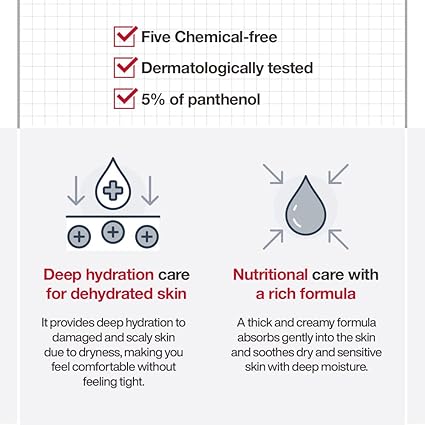 ☑ Five Chemical-free
☑ Dermatologically tested
☑ 5% of panthenol

Deep hydration care for dehydrated skin

It provides deep hydration to damaged and scaly skin due to dryness, making you feel comfortable without feeling tight.

Nutritional care with a rich formula

A thick and creamy formula absorbs gently into the skin and soothes dry and sensitive skin with deep moisture.